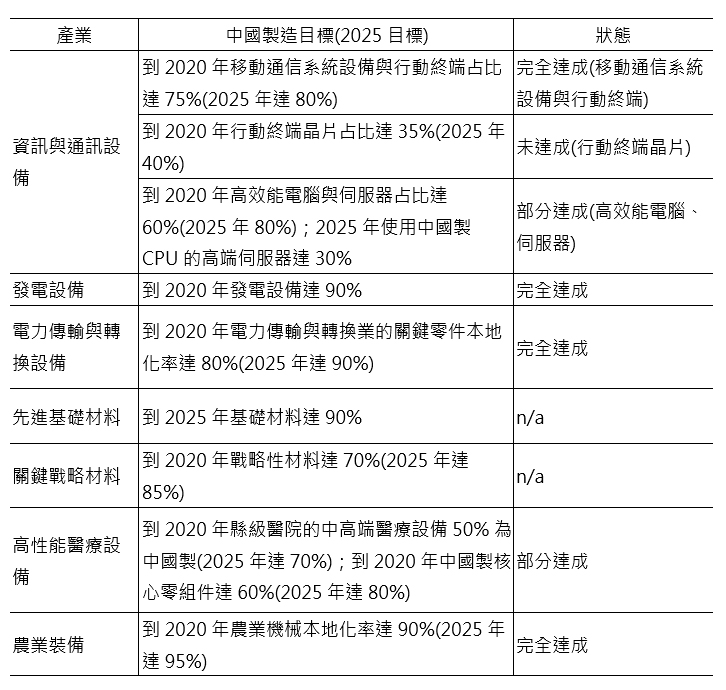 | 產業 | 中國製造目標(2025目標) | 狀態 |
|---|---|---|
| 資訊與通訊設備 | 到2020年移動通信系統設備與行動終端占比達75%(2025年達80%) | 完全達成(移動通信系統設備與行動終端) |
| | 到2020年行動終端晶片占比達35%(2025年40%) | 未達成(行動終端晶片) |
| | 到2020年高效能電腦與伺服器占比達60%(2025年80%)；2025年使用中國製CPU的高端伺服器達30% | 部分達成(高效能電腦、伺服器) |
| 發電設備 | 到2020年發電設備達90% | 完全達成 |
| 電力傳輸與轉換設備 | 到2020年電力傳輸與轉換業的關鍵零件本地化率達80%(2025年達90%) | 完全達成 |
| 先進基礎材料 | 到2025年基礎材料達90% | n/a |
| 關鍵戰略材料 | 到2020年戰略性材料達70%(2025年達85%) | n/a |
| 高性能醫療設備 | 到2020年縣級醫院的中高端醫療設備50%為中國製(2025年達70%)；到2020年中國製核心零組件達60%(2025年達80%) | 部分達成 |
| 農業裝備 | 到2020年農業機械本地化率達90%(2025年達95%) | 完全達成 |